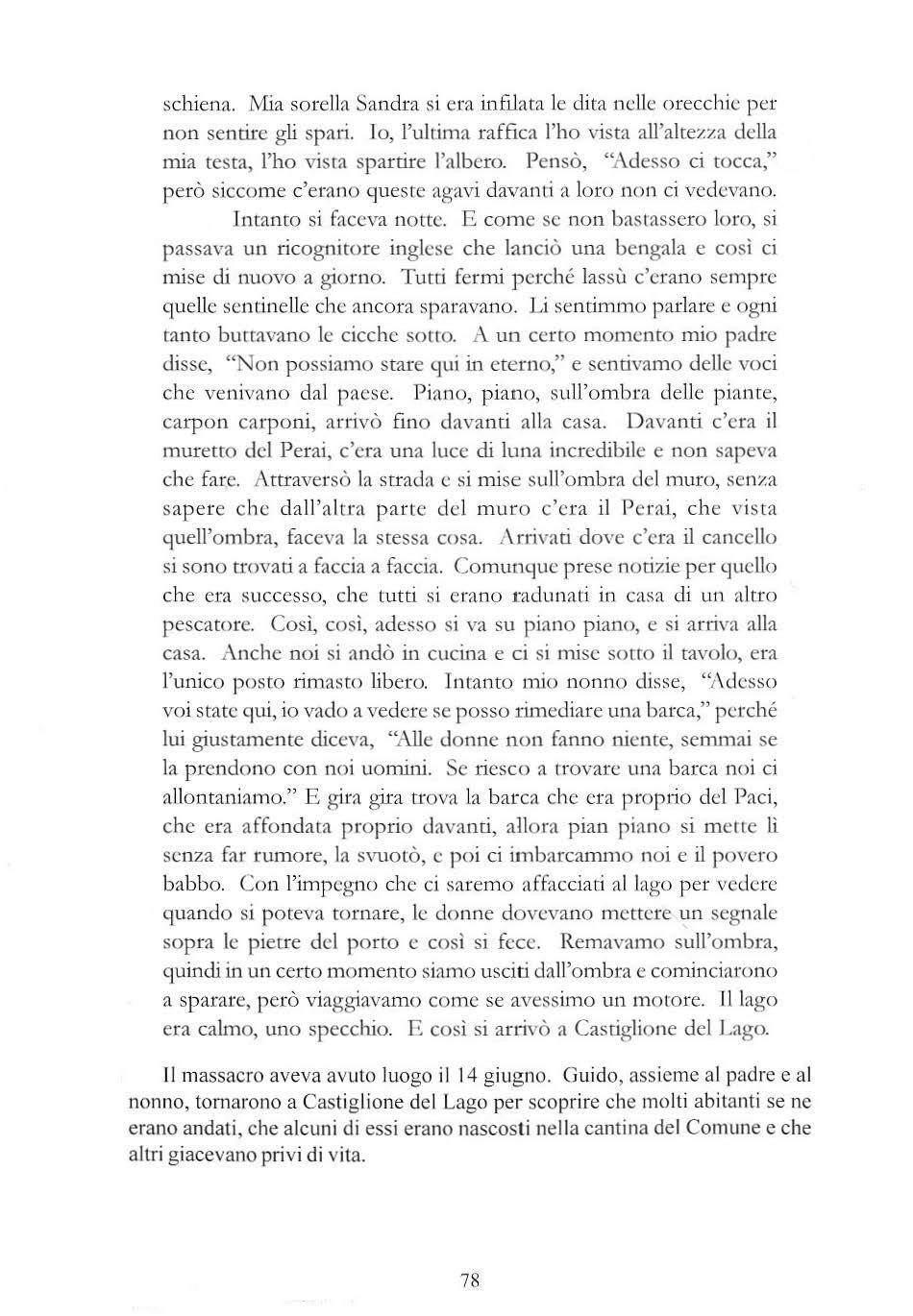 schiena. Mia sorella Sandra si era infilata le dita nelle orecchie per non sentire gli spari. Io, l'ultima raffica l'ho vista all'altezza della mia testa, l'ho vista spartire l'albero. Pensò, "Adesso ci tocca," però siccome c'erano queste agavi davanti a loro non ci vedevano.

Intanto si faceva notte. E come se non bastassero loro, si passava un ricognitore inglese che lanciò una bengala e così ci mise di nuovo a giorno. Tutti fermi perché lassù c'erano sempre quelle sentinelle che ancora sparavano. Li sentimmo parlare e ogni tanto buttavano le cicche sotto. A un certo momento mio padre disse, "Non possiamo stare qui in eterno," e sentivamo delle voci che venivano dal paese. Piano, piano, sull'ombra delle piante, carpon carponi, arrivò fino davanti alla casa. Davanti c'era il muretto del Perai, c'era una luce di luna incredibile e non sapeva che fare. Attraversò la strada e si mise sull'ombra del muro, senza sapere che dall'altra parte del muro c'era il Perai, che vista quell'ombra, faceva la stessa cosa. Arrivati dove c'era il cancello si sono trovati a faccia a faccia. Comunque prese notizie per quello che era successo, che tutti si erano radunati in casa di un altro pescatore. Così, così, adesso si va su piano piano, e si arriva alla casa. Anche noi si andò in cucina e ci si mise sotto il tavolo, era l'unico posto rimasto libero. Intanto mio nonno disse, "Adesso voi state qui, io vado a vedere se posso rimediare una barca," perché lui giustamente diceva, "Alle donne non fanno niente, semmai se la prendono con noi uomini. Se riesco a trovare una barca noi ci allontaniamo." E gira gira trova la barca che era proprio del Paci, che era affondata proprio davanti, allora pian piano si mette lì senza far rumore, la svuotò, e poi ci imbarcammo noi e il povero babbo. Con l'impegno che ci saremo affacciati al lago per vedere quando si poteva tornare, le donne dovevano mettere un segnale sopra le pietre del porto e così si fece. Remavamo sull'ombra, quindi in un certo momento siamo usciti dall'ombra e cominciarono a sparare, però viaggiavamo come se avessimo un motore. Il lago era calmo, uno specchio. E così si arrivò a Castiglione del Lago.

Il massacro aveva avuto luogo il 14 giugno. Guido, assieme al padre e al nonno, tornarono a Castiglione del Lago per scoprire che molti abitanti se ne erano andati, che alcuni di essi erano nascosti nella cantina del Comune e che altri giacevano privi di vita.

78